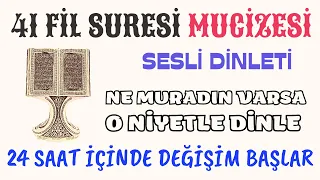 41 FİL SURESİ MUCİZESİ

SESLİ DİNLETİ

NE MURADIN VARSA
O NİYETLE DİNLE

24 SAAT İÇİNDE DEĞİŞİM BAŞLAR